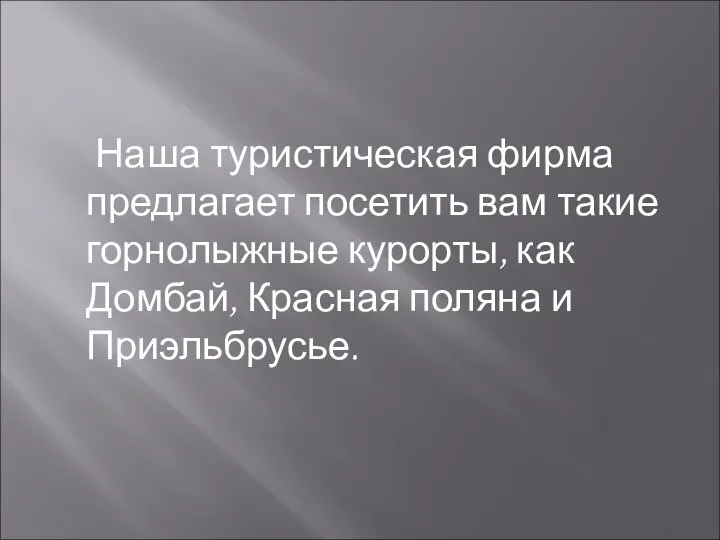 Наша туристическая фирма предлагает посетить вам такие горнолыжные курорты, как Домбай, Красная поляна и Приэльбрусье.